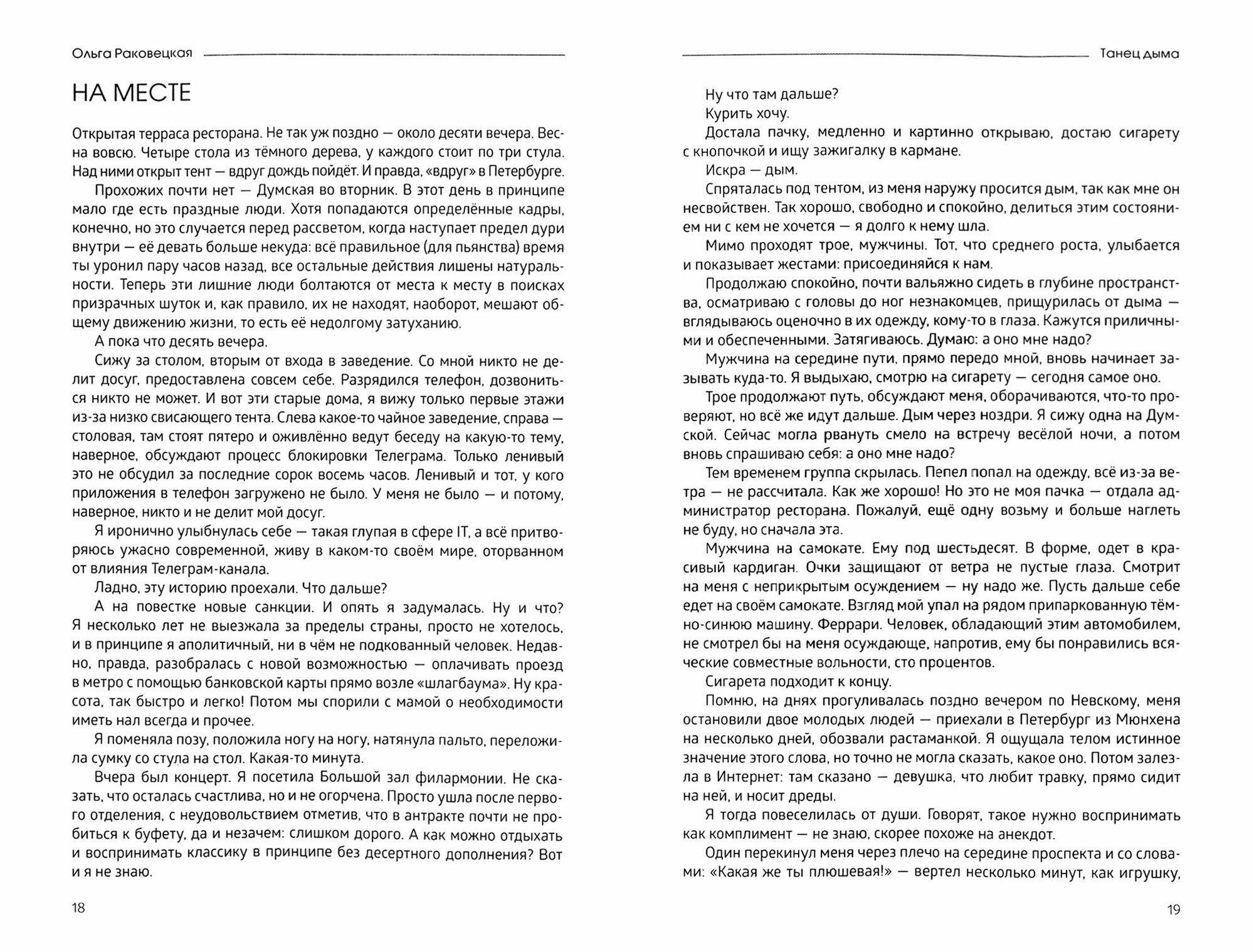 Ольга Раковецкая

НА МЕСТЕ

Открытая терраса ресторана. Не так уж поздно — около десяти вечера. Весна вовсю. Четыре стола из тёмного дерева, у каждого стоит по три стула. Над ними открыт тент — вдруг дождь пойдёт. И правда, «вдруг» в Петербурге.

Прохожих почти нет — Думская во вторник. В этот день в принципе мало где есть праздные люди. Хотя попадаются определённые кадры, конечно, но это случается перед рассветом, когда наступает предел дури внутри — её девать больше некуда: всё правильное (для пьянства) время ты уронил пару часов назад, все остальные действия лишены натуральности. Теперь эти лишние люди болтаются от места к месту в поисках призрачных шуток и, как правило, их не находят, наоборот, мешают общему движению жизни, то есть её недолгому затуханию.

А пока что десять вечера.

Сижу за столом, вторым от входа в заведение. Со мной никто не делит досуг, предоставлена совсем себе. Разрядился телефон, дозвониться никто не может. И вот эти старые дома, я вижу только первые этажи из-за низко свисающего тента. Слева какое-то чайное заведение, справа — столовая, там стоят пятеро и оживлённо ведут беседу на какую-то тему, наверное, обсуждают процесс блокировки Телеграма. Только ленивый это не обсудил за последние сорок восемь часов. Ленивый и тот, у кого приложения в телефон загружено не было. У меня не было — и потому, наверное, никто и не делит мой досуг.

Я иронично улыбнулась себе — такая глупая в сфере IT, а всё притворяюсь ужасно современной, живу в каком-то своём мире, оторванном от влияния Телеграм-канала.

Ладно, эту историю проехали. Что дальше?

А на повестке новые санкции. И опять я задумалась. Ну и что? Я несколько лет не выезжала за пределы страны, просто не хотелось, и в принципе я аполитичный, ни в чём не подкованный человек. Недавно, правда, разобралась с новой возможностью — оплачивать проезд в метро с помощью банковской карты прямо возле «шлагбаума». Ну красота, так быстро и легко! Потом мы спорили с мамой о необходимости иметь нал всегда и прочее.

Я поменяла позу, положила ногу на ногу, натянула пальто, переложила сумку со стула на стол. Какая-то минута.

Вчера был концерт. Я посетила Большой зал филармонии. Не сказать, что осталась счастлива, но и не огорчена. Просто ушла после первого отделения, с неудовольствием отметив, что в антракте почти не пробиться к буфету, да и незачем: слишком дорого. А как можно отдыхать и воспринимать классику в принципе без десертного дополнения? Вот и я не знаю.

18

Танец дыма

Ну что там дальше?

Курить хочу.

Достала пачку, медленно и картинно открываю, достаю сигарету с кнопочкой и ищу зажигалку в кармане.

Искра — дым.

Спряталась под тентом, из меня наружу просится дым, так как мне он несвойствен. Так хорошо, свободно и спокойно, делиться этим состоянием ни с кем не хочется — я долго к нему шла.

Мимо проходят трое, мужчины. Тот, что среднего роста, улыбается и показывает жестами: присоединяйся к нам.

Продолжаю спокойно, почти вальяжно сидеть в глубине пространства, осматриваю с головы до ног незнакомцев, прищурилась от дыма — вглядываюсь оценочно в их одежду, кому-то в глаза. Кажутся приличными и обеспеченными. Затягиваюсь. Думаю: а оно мне надо?

Мужчина на середине пути, прямо передо мной, вновь начинает зазывать куда-то. Я выдыхаю, смотрю на сигарету — сегодня самое оно.

Трое продолжают путь, обсуждают меня, оборачиваются, что-то проверяют, но всё же идут дальше. Дым через ноздри. Я сижу одна на Думской. Сейчас могла рвануть смело на встречу весёлой ночи, а потом вновь спрашиваю себя: а оно мне надо?

Тем временем группа скрылась. Пепел попал на одежду, всё из-за ветра — не рассчитала. Как же хорошо! Но это не моя пачка — отдала администратор ресторана. Пожалуй, ещё одну возьму и больше наглеть не буду, но сначала эта.

Мужчина на самокате. Ему под шестьдесят. В форме, одет в красивый кардиган. Очки защищают от ветра не пустые глаза. Смотрит на меня с неприкрытым осуждением — ну надо же. Пусть дальше себе едет на своём самокате. Взгляд мой упал на рядом припаркованную тёмно-синюю машину. Феррари. Человек, обладающий этим автомобилем, не смотрел бы на меня осуждающе, напротив, ему бы понравились всяческие совместные вольности, сто процентов.

Сигарета подходит к концу.

Помню, на днях прогуливалась поздно вечером по Невскому, меня остановили двое молодых людей — приехали в Петербург из Мюнхена на несколько дней, обозвали растаманкой. Я ощущала телом истинное значение этого слова, но точно не могла сказать, какое оно. Потом залезла в Интернет: там сказано — девушка, что любит травку, прямо сидит на ней, и носит дреды.

Я тогда повеселилась от души. Говорят, такое нужно воспринимать как комплимент — не знаю, скорее похоже на анекдот.

Один перекинул меня через плечо на середине проспекта и со словами: «Какая же ты плюшевая!» — вертел несколько минут, как игрушку,

19